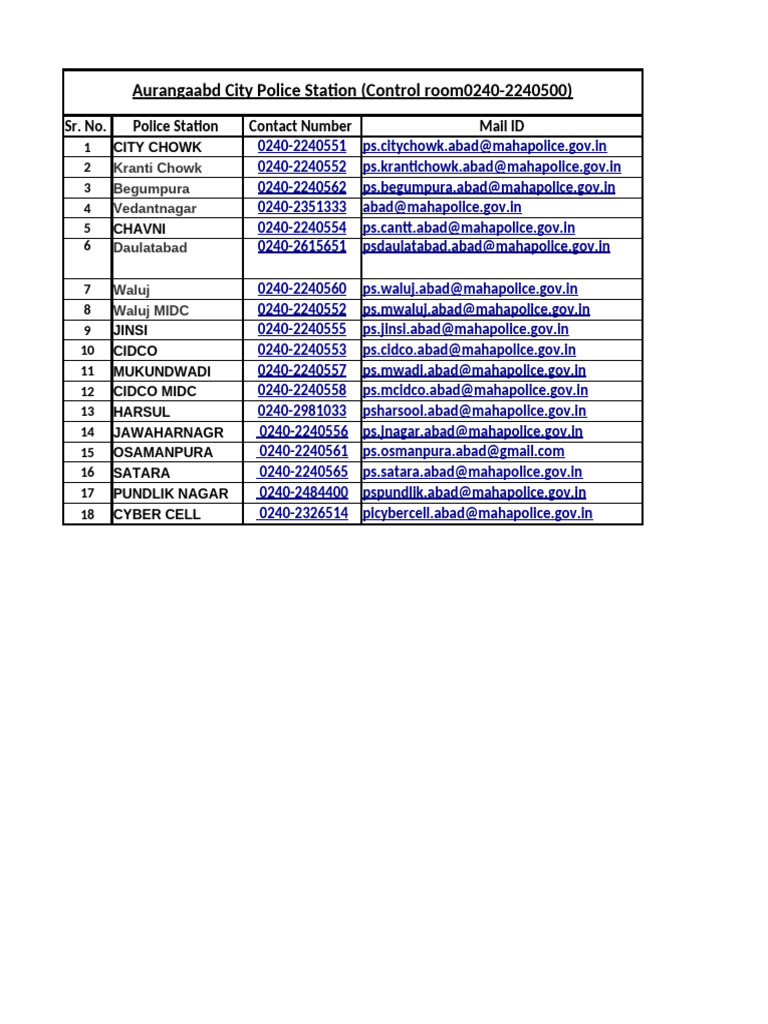 Aurangaabd City Police Station (Control room0240-2240500)

| Sr. No. | Police Station | Contact Number | Mail ID |
|---|---|---|---|
| 1 | CITY CHOWK | 0240-2240551 | ps.citychowk.abad@mahapolice.gov.in |
| 2 | Kranti Chowk | 0240-2240552 | ps.krantichowk.abad@mahapolice.gov.in |
| 3 | Begumpura | 0240-2240562 | ps.begumpura.abad@mahapolice.gov.in |
| 4 | Vedantnagar | 0240-2351333 | abad@mahapolice.gov.in |
| 5 | CHAVNI | 0240-2240554 | ps.cantt.abad@mahapolice.gov.in |
| 6 | Daulatabad | 0240-2615651 | psdaulatabad.abad@mahapolice.gov.in |
| 7 | Waluj | 0240-2240560 | ps.waluj.abad@mahapolice.gov.in |
| 8 | Waluj MIDC | 0240-2240552 | ps.mwaluj.abad@mahapolice.gov.in |
| 9 | JINSI | 0240-2240555 | ps.jinsi.abad@mahapolice.gov.in |
| 10 | CIDCO | 0240-2240553 | ps.cidco.abad@mahapolice.gov.in |
| 11 | MUKUNDWADI | 0240-2240557 | ps.mwadi.abad@mahapolice.gov.in |
| 12 | CIDCO MIDC | 0240-2240558 | ps.mcidco.abad@mahapolice.gov.in |
| 13 | HARSUL | 0240-2981033 | psharsool.abad@mahapolice.gov.in |
| 14 | JAWAHARNAGR | 0240-2240556 | ps.jnagar.abad@mahapolice.gov.in |
| 15 | OSAMANPURA | 0240-2240561 | ps.osmanpura.abad@gmail.com |
| 16 | SATARA | 0240-2240565 | ps.satara.abad@mahapolice.gov.in |
| 17 | PUNDLIK NAGAR | 0240-2484400 | pspundlik.abad@mahapolice.gov.in |
| 18 | CYBER CELL | 0240-2326514 | picybercell.abad@mahapolice.gov.in |